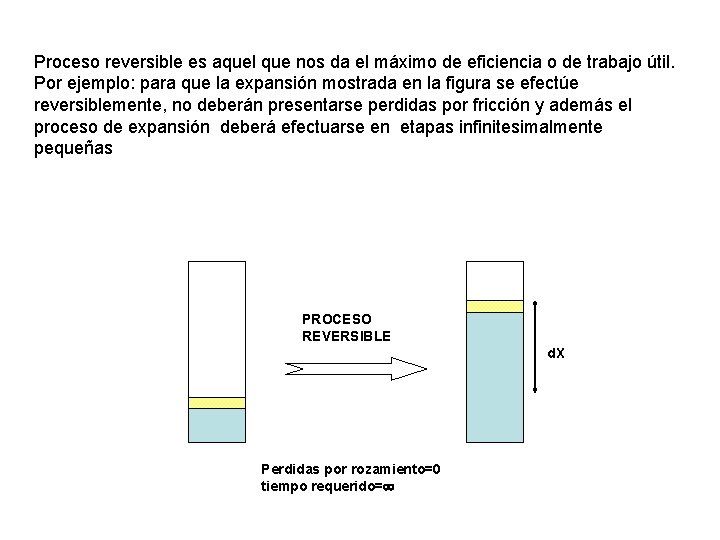 Proceso reversible es aquel que nos da el máximo de eficiencia o de trabajo útil. Por ejemplo: para que la expansión mostrada en la figura se efectúe reversiblemente, no deberán presentarse perdidas por fricción y además el proceso de expansión deberá efectuarse en etapas infinitesimalmente pequeñas

PROCESO REVERSIBLE

dX

Perdidas por rozamiento=0
tiempo requerido=$\infty$